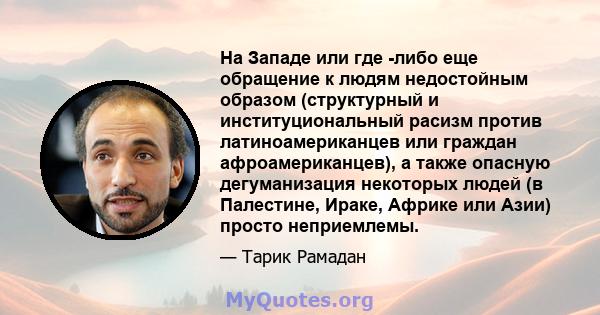 На Западе или где -либо еще обращение к людям недостойным образом (структурный и институциональный расизм против латиноамериканцев или граждан афроамериканцев), а также опасную дегуманизация некоторых людей (в Палестине, Ираке, Африке или Азии) просто неприемлемы.

— Тарик Рамадан

MyQuotes.org